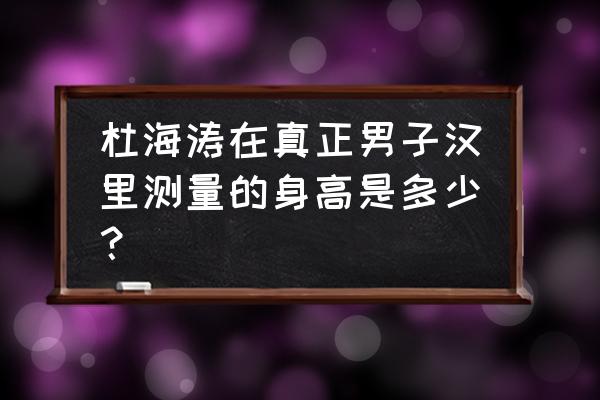 杜海涛在真正男子汉里测量的身高是多少？